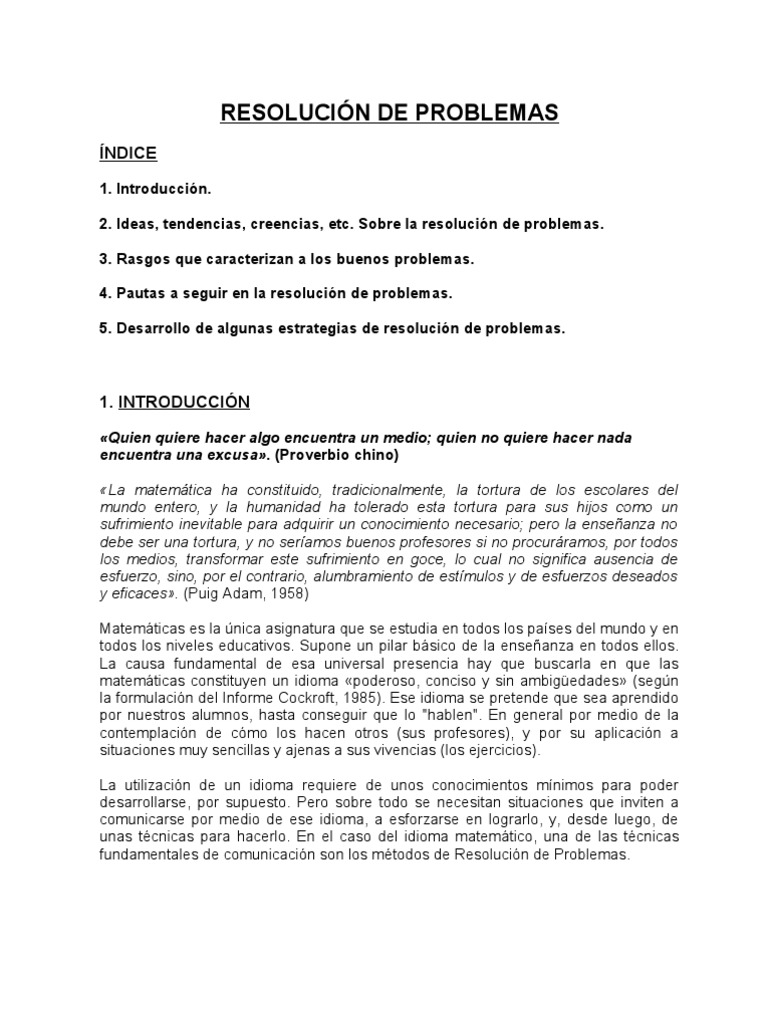 RESOLUCIÓN DE PROBLEMAS

ÍNDICE

1. Introducción.

2. Ideas, tendencias, creencias, etc. Sobre la resolución de problemas.

3. Rasgos que caracterizan a los buenos problemas.

4. Pautas a seguir en la resolución de problemas.

5. Desarrollo de algunas estrategias de resolución de problemas.

1. INTRODUCCIÓN

«Quien quiere hacer algo encuentra un medio; quien no quiere hacer nada encuentra una excusa». (Proverbio chino)

«La matemática ha constituido, tradicionalmente, la tortura de los escolares del mundo entero, y la humanidad ha tolerado esta tortura para sus hijos como un sufrimiento inevitable para adquirir un conocimiento necesario; pero la enseñanza no debe ser una tortura, y no seríamos buenos profesores si no procuráramos, por todos los medios, transformar este sufrimiento en goce, lo cual no significa ausencia de esfuerzo, sino, por el contrario, alumbramiento de estímulos y de esfuerzos deseados y eficaces». (Puig Adam, 1958)

Matemáticas es la única asignatura que se estudia en todos los países del mundo y en todos los niveles educativos. Supone un pilar básico de la enseñanza en todos ellos. La causa fundamental de esa universal presencia hay que buscarla en que las matemáticas constituyen un idioma «poderoso, conciso y sin ambigüedades» (según la formulación del Informe Cockroft, 1985). Ese idioma se pretende que sea aprendido por nuestros alumnos, hasta conseguir que lo "hablen". En general por medio de la contemplación de cómo los hacen otros (sus profesores), y por su aplicación a situaciones muy sencillas y ajenas a sus vivencias (los ejercicios).

La utilización de un idioma requiere de unos conocimientos mínimos para poder desarrollarse, por supuesto. Pero sobre todo se necesitan situaciones que inviten a comunicarse por medio de ese idioma, a esforzarse en lograrlo, y, desde luego, de unas técnicas para hacerlo. En el caso del idioma matemático, una de las técnicas fundamentales de comunicación son los métodos de Resolución de Problemas.